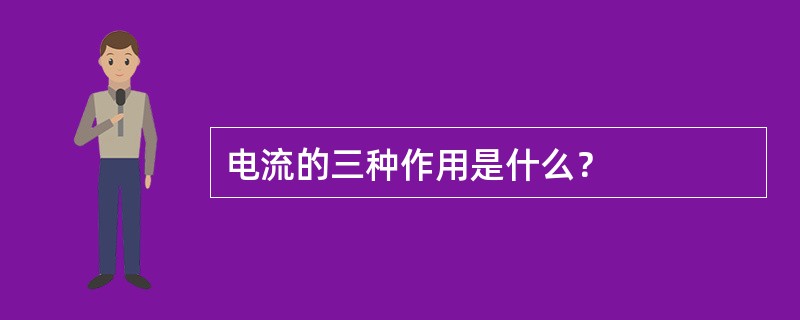 电流的三种作用是什么？